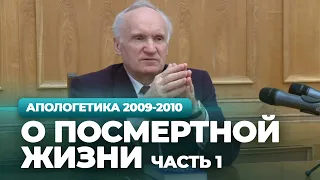 АПОЛОГЕТИКА 2009-2010

О ПОСМЕРТНОЙ ЖИЗНИ ЧАСТЬ 1